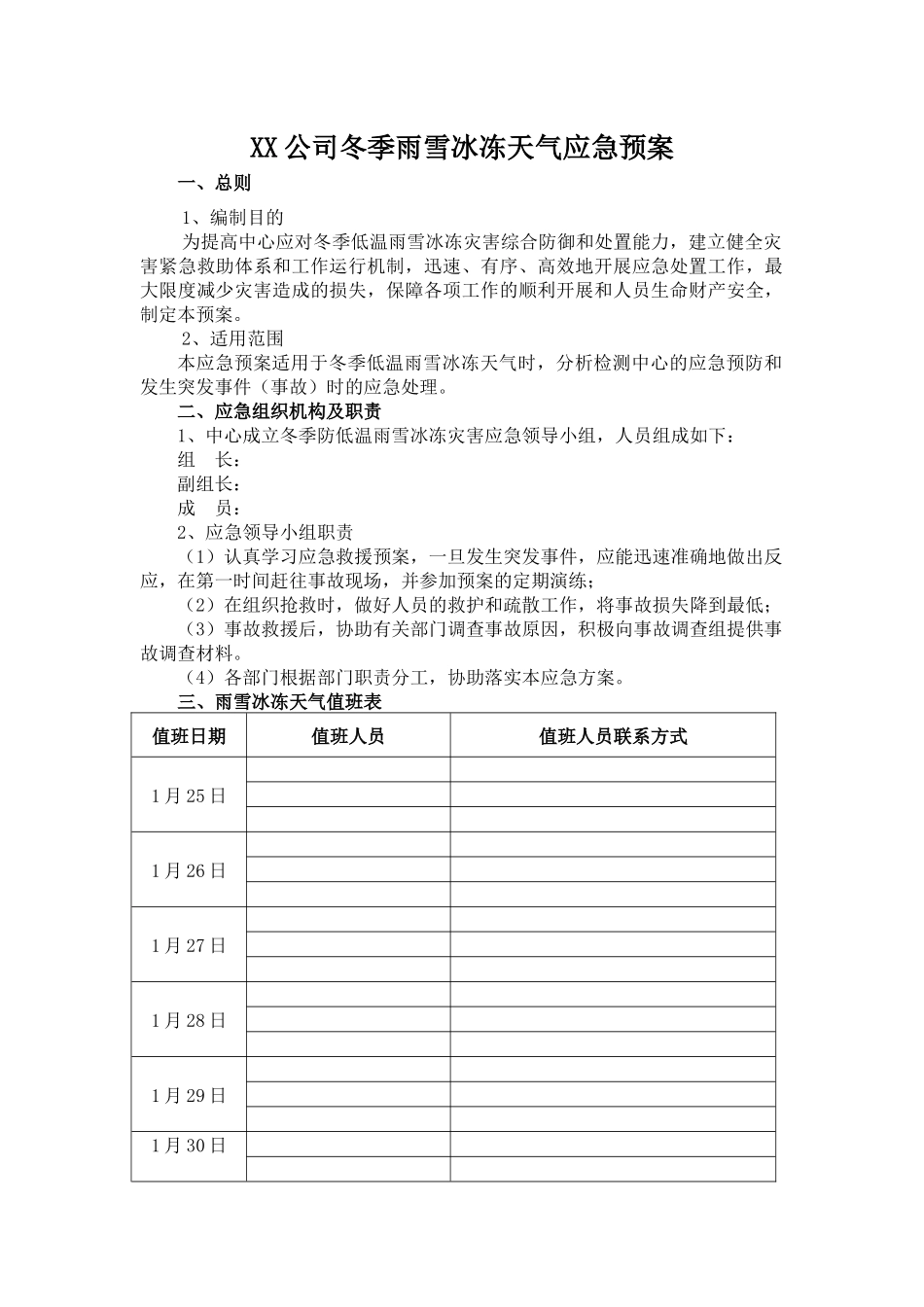 XX公司冬季雨雪冰冻天气应急预案

一、总则

1、编制目的

为提高中心应对冬季低温雨雪冰冻灾害综合防御和处置能力，建立健全灾害紧急救助体系和工作运行机制，迅速、有序、高效地开展应急处置工作，最大限度减少灾害造成的损失，保障各项工作的顺利开展和人员生命财产安全，制定本预案。

2、适用范围

本应急预案适用于冬季低温雨雪冰冻天气时，分析检测中心的应急预防和发生突发事件（事故）时的应急处理。

二、应急组织机构及职责

1、中心成立冬季防低温雨雪冰冻灾害应急领导小组，人员组成如下：

组　长：

副组长：

成　员：

2、应急领导小组职责

（1）认真学习应急救援预案，一旦发生突发事件，应能迅速准确地做出反应，在第一时间赶往事故现场，并参加预案的定期演练；

（2）在组织抢救时，做好人员的救护和疏散工作，将事故损失降到最低；

（3）事故救援后，协助有关部门调查事故原因，积极向事故调查组提供事故调查材料。

（4）各部门根据部门职责分工，协助落实本应急方案。

三、雨雪冰冻天气值班表

| 值班日期 | 值班人员 | 值班人员联系方式 |
|---|---|---|
| 1月25日 | | |
| | | |
| | | |
| 1月26日 | | |
| | | |
| | | |
| 1月27日 | | |
| | | |
| | | |
| 1月28日 | | |
| | | |
| | | |
| 1月29日 | | |
| | | |
| | | |
| 1月30日 | | |
| | | |